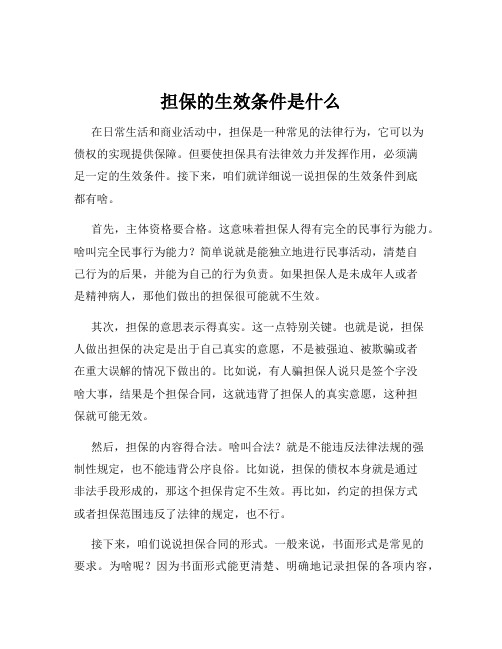 担保的生效条件是什么

在日常生活和商业活动中，担保是一种常见的法律行为，它可以为债权的实现提供保障。但要使担保具有法律效力并发挥作用，必须满足一定的生效条件。接下来，咱们就详细说一说担保的生效条件到底都有啥。

首先，主体资格要合格。这意味着担保人得有完全的民事行为能力。啥叫完全民事行为能力？简单说就是能独立地进行民事活动，清楚自己行为的后果，并能为自己的行为负责。如果担保人是未成年人或者是精神病人，那他们做出的担保很可能就不生效。

其次，担保的意思表示得真实。这一点特别关键。也就是说，担保人做出担保的决定是出于自己真实的意愿，不是被强迫、被欺骗或者在重大误解的情况下做出的。比如说，有人骗担保人说只是签个字没啥大事，结果是个担保合同，这就违背了担保人的真实意愿，这种担保就可能无效。

然后，担保的内容得合法。啥叫合法？就是不能违反法律法规的强制性规定，也不能违背公序良俗。比如说，担保的债权本身就是通过非法手段形成的，那这个担保肯定不生效。再比如，约定的担保方式或者担保范围违反了法律的规定，也不行。

接下来，咱们说说担保合同的形式。一般来说，书面形式是常见的要求。为啥呢？因为书面形式能更清楚、明确地记录担保的各项内容，